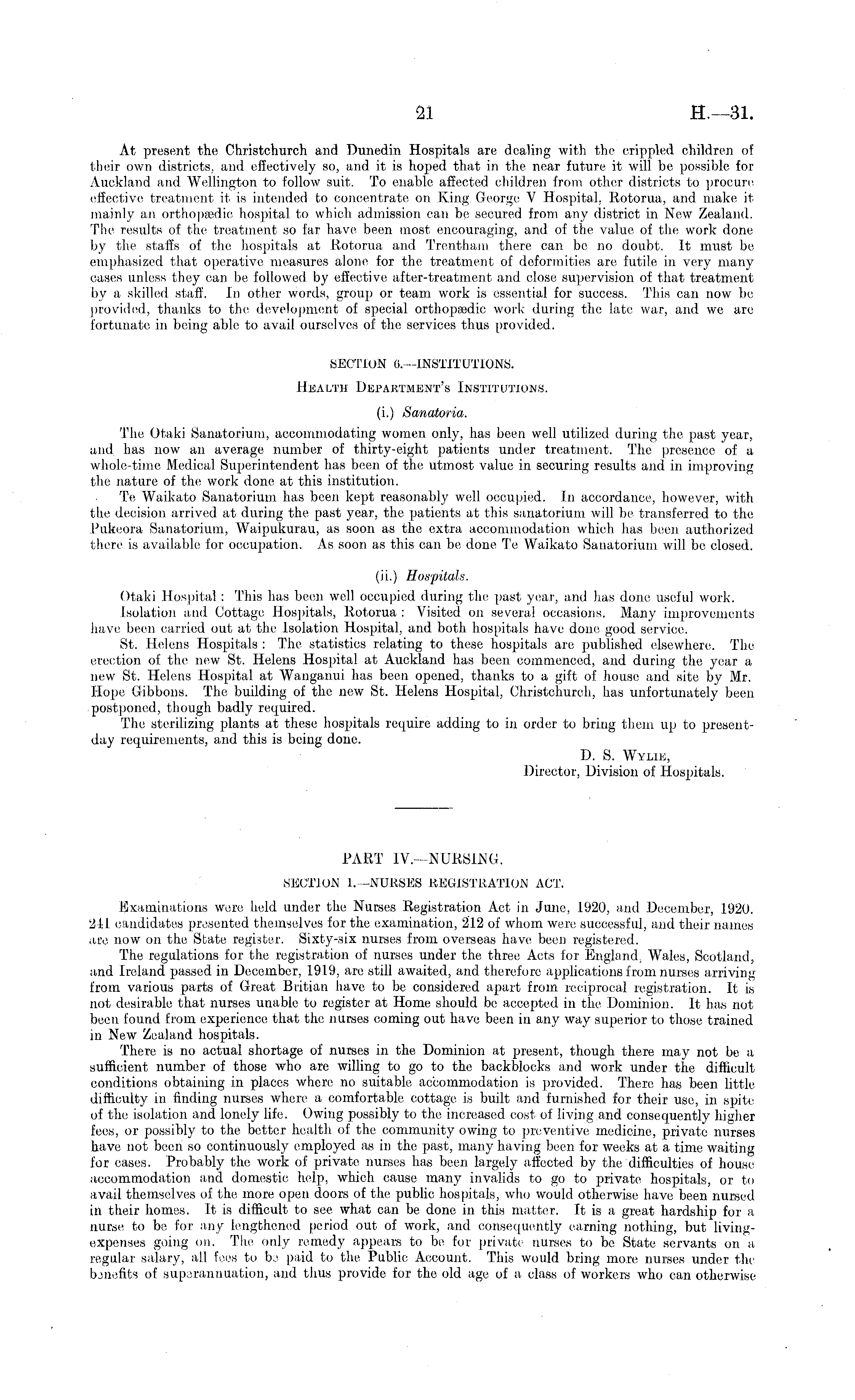 21 H.—31.

At present the Christchurch and Dunedin Hospitals are dealing with the crippled children of their own districts, and effectively so, and it is hoped that in the near future it will be possible for Auckland and Wellington to follow suit. To enable affected children from other districts to procure effective treatment it is intended to concentrate on King George V Hospital, Rotorua, and make it mainly an orthopædic hospital to which admission can be secured from any district in New Zealand. The results of the treatment so far have been most encouraging, and of the value of the work done by the staffs of the hospitals at Rotorua and Trentham there can be no doubt. It must be emphasized that operative measures alone for the treatment of deformities are futile in very many cases unless they can be followed by effective after-treatment and close supervision of that treatment by a skilled staff. In other words, group or team work is essential for success. This can now be provided, thanks to the development of special orthopædic work during the late war, and we are fortunate in being able to avail ourselves of the services thus provided.

SECTION 6.—INSTITUTIONS.

HEALTH DEPARTMENT'S INSTITUTIONS.

(i.) Sanatoria.

The Otaki Sanatorium, accommodating women only, has been well utilized during the past year, and has now an average number of thirty-eight patients under treatment. The presence of a whole-time Medical Superintendent has been of the utmost value in securing results and in improving the nature of the work done at this institution.

Te Waikato Sanatorium has been kept reasonably well occupied. In accordance, however, with the decision arrived at during the past year, the patients at this sanatorium will be transferred to the Pukeora Sanatorium, Waipukurau, as soon as the extra accommodation which has been authorized there is available for occupation. As soon as this can be done Te Waikato Sanatorium will be closed.

(ii.) Hospitals.

Otaki Hospital: This has been well occupied during the past year, and has done useful work.

Isolation and Cottage Hospitals, Rotorua: Visited on several occasions. Many improvements have been carried out at the Isolation Hospital, and both hospitals have done good service.

St. Helens Hospitals: The statistics relating to these hospitals are published elsewhere. The erection of the new St. Helens Hospital at Auckland has been commenced, and during the year a new St. Helens Hospital at Wanganui has been opened, thanks to a gift of house and site by Mr. Hope Gibbons. The building of the new St. Helens Hospital, Christchurch, has unfortunately been postponed, though badly required.

The sterilizing plants at these hospitals require adding to in order to bring them up to present-day requirements, and this is being done.

D. S. WYLIE,
Director, Division of Hospitals.

PART IV.—NURSING.

SECTION 1.—NURSES REGISTRATION ACT.

Examinations were held under the Nurses Registration Act in June, 1920, and December, 1920. 241 candidates presented themselves for the examination, 212 of whom were successful, and their names are now on the State register. Sixty-six nurses from overseas have been registered.

The regulations for the registration of nurses under the three Acts for England, Wales, Scotland, and Ireland passed in December, 1919, are still awaited, and therefore applications from nurses arriving from various parts of Great Britian have to be considered apart from reciprocal registration. It is not desirable that nurses unable to register at Home should be accepted in the Dominion. It has not been found from experience that the nurses coming out have been in any way superior to those trained in New Zealand hospitals.

There is no actual shortage of nurses in the Dominion at present, though there may not be a sufficient number of those who are willing to go to the backblocks and work under the difficult conditions obtaining in places where no suitable accommodation is provided. There has been little difficulty in finding nurses where a comfortable cottage is built and furnished for their use, in spite of the isolation and lonely life. Owing possibly to the increased cost of living and consequently higher fees, or possibly to the better health of the community owing to preventive medicine, private nurses have not been so continuously employed as in the past, many having been for weeks at a time waiting for cases. Probably the work of private nurses has been largely affected by the difficulties of house accommodation and domestic help, which cause many invalids to go to private hospitals, or to avail themselves of the more open doors of the public hospitals, who would otherwise have been nursed in their homes. It is difficult to see what can be done in this matter. It is a great hardship for a nurse to be for any lengthened period out of work, and consequently earning nothing, but living-expenses going on. The only remedy appears to be for private nurses to be State servants on a regular salary, all fees to be paid to the Public Account. This would bring more nurses under the benefits of superannuation, and thus provide for the old age of a class of workers who can otherwise